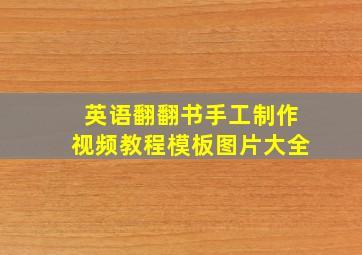 英语翻翻书手工制作
视频教程模板图片大全